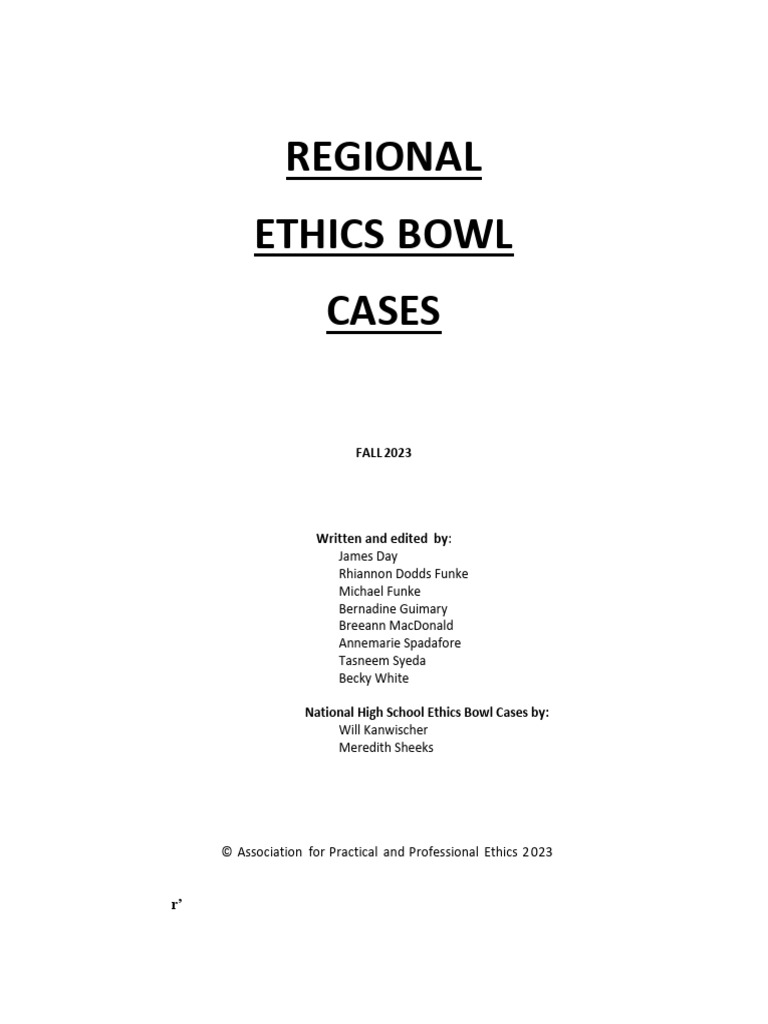 REGIONAL

ETHICS BOWL

CASES

FALL 2023

Written and edited by:
James Day
Rhiannon Dodds Funke
Michael Funke
Bernadine Guimary
Breeann MacDonald
Annemarie Spadafore
Tasneem Syeda
Becky White

National High School Ethics Bowl Cases by:
Will Kanwischer
Meredith Sheeks

© Association for Practical and Professional Ethics 2023

r'